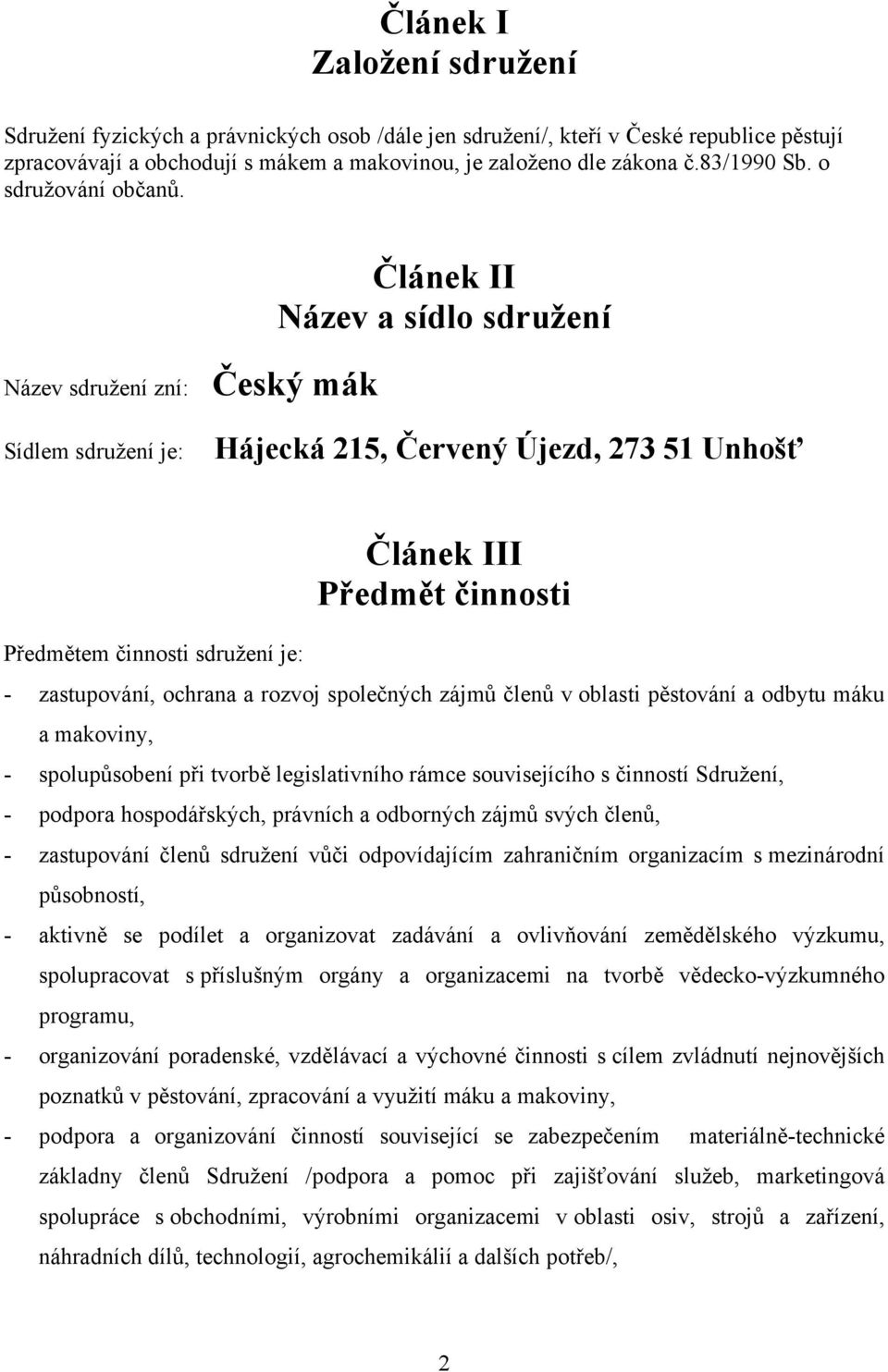 Článek I
Založení sdružení

Sdružení fyzických a právnických osob /dále jen sdružení/, kteří v České republice pěstují zpracovávají a obchodují s mákem a makovinou, je založeno dle zákona č.83/1990 Sb. o sdružování občanů.

Článek II
Název a sídlo sdružení

Název sdružení zní: Český mák

Sídlem sdružení je: Hájecká 215, Červený Újezd, 273 51 Unhošť

Článek III
Předmět činnosti

Předmětem činnosti sdružení je:

- zastupování, ochrana a rozvoj společných zájmů členů v oblasti pěstování a odbytu máku a makoviny,
- spolupůsobení při tvorbě legislativního rámce souvisejícího s činností Sdružení,
- podpora hospodářských, právních a odborných zájmů svých členů,
- zastupování členů sdružení vůči odpovídajícím zahraničním organizacím s mezinárodní působností,
- aktivně se podílet a organizovat zadávání a ovlivňování zemědělského výzkumu, spolupracovat s příslušným orgány a organizacemi na tvorbě vědecko-výzkumného programu,
- organizování poradenské, vzdělávací a výchovné činnosti s cílem zvládnutí nejnovějších poznatků v pěstování, zpracování a využití máku a makoviny,
- podpora a organizování činností související se zabezpečením materiálně-technické základny členů Sdružení /podpora a pomoc při zajišťování služeb, marketingová spolupráce s obchodními, výrobními organizacemi v oblasti osiv, strojů a zařízení, náhradních dílů, technologií, agrochemikálií a dalších potřeb/,

2